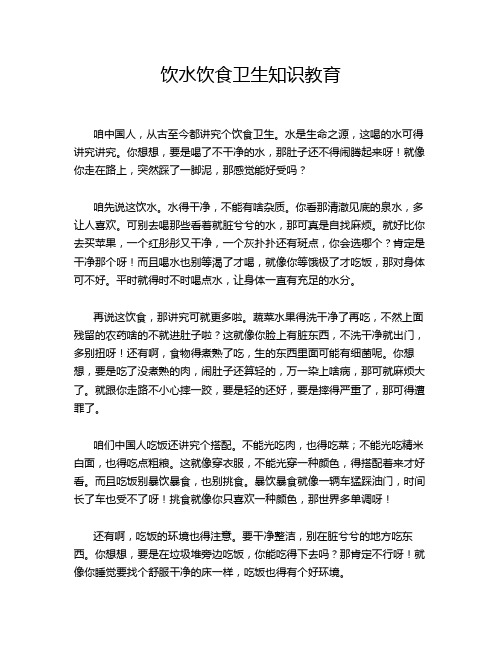 饮水饮食卫生知识教育

咱中国人，从古至今都讲究个饮食卫生。水是生命之源，这喝的水可得讲究讲究。你想想，要是喝了不干净的水，那肚子还不得闹腾起来呀！就像你走在路上，突然踩了一脚泥，那感觉能好受吗？

咱先说这饮水。水得干净，不能有啥杂质。你看那清澈见底的泉水，多让人喜欢。可别去喝那些看着就脏兮兮的水，那可真是自找麻烦。就好比你去买苹果，一个红彤彤又干净，一个灰扑扑还有斑点，你会选哪个？肯定是干净那个呀！而且喝水也别等渴了才喝，就像你等饿极了才吃饭，那对身体可不好。平时就得时不时喝点水，让身体一直有充足的水分。

再说这饮食，那讲究可就更多啦。蔬菜水果得洗干净了再吃，不然上面残留的农药啥的不就进肚子啦？这就像你脸上有脏东西，不洗干净就出门，多别扭呀！还有啊，食物得煮熟了吃，生的东西里面可能有细菌呢。你想想，要是吃了没煮熟的肉，闹肚子还算轻的，万一染上啥病，那可就麻烦大了。就跟你走路不小心摔一跤，要是轻的还好，要是摔得严重了，那可得遭罪了。

咱们中国人吃饭还讲究个搭配。不能光吃肉，也得吃菜；不能光吃精米白面，也得吃点粗粮。这就像穿衣服，不能光穿一种颜色，得搭配着来才好看。而且吃饭别暴饮暴食，也别挑食。暴饮暴食就像一辆车猛踩油门，时间长了车也受不了呀！挑食就像你只喜欢一种颜色，那世界多单调呀！

还有啊，吃饭的环境也得注意。要干净整洁，别在脏兮兮的地方吃东西。你想想，要是在垃圾堆旁边吃饭，你能吃得下去吗？那肯定不行呀！就像你睡觉要找个舒服干净的床一样，吃饭也得有个好环境。